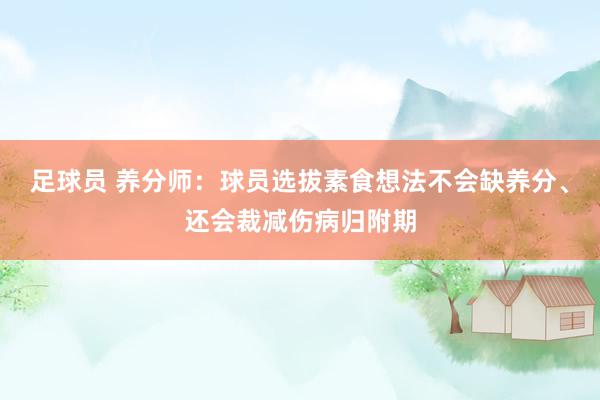 足球员 养分师：球员选拔素食想法不会缺养分、还会裁减伤病归附期